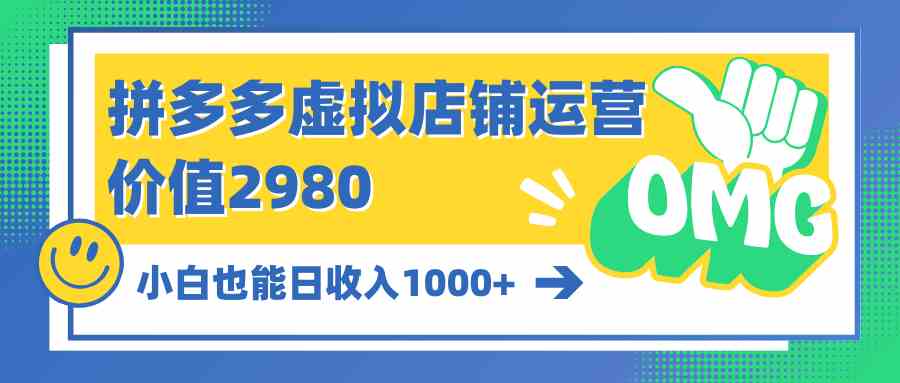 拼多多虚拟店铺运营
价值2980

OMG

小白也能日收入1000+